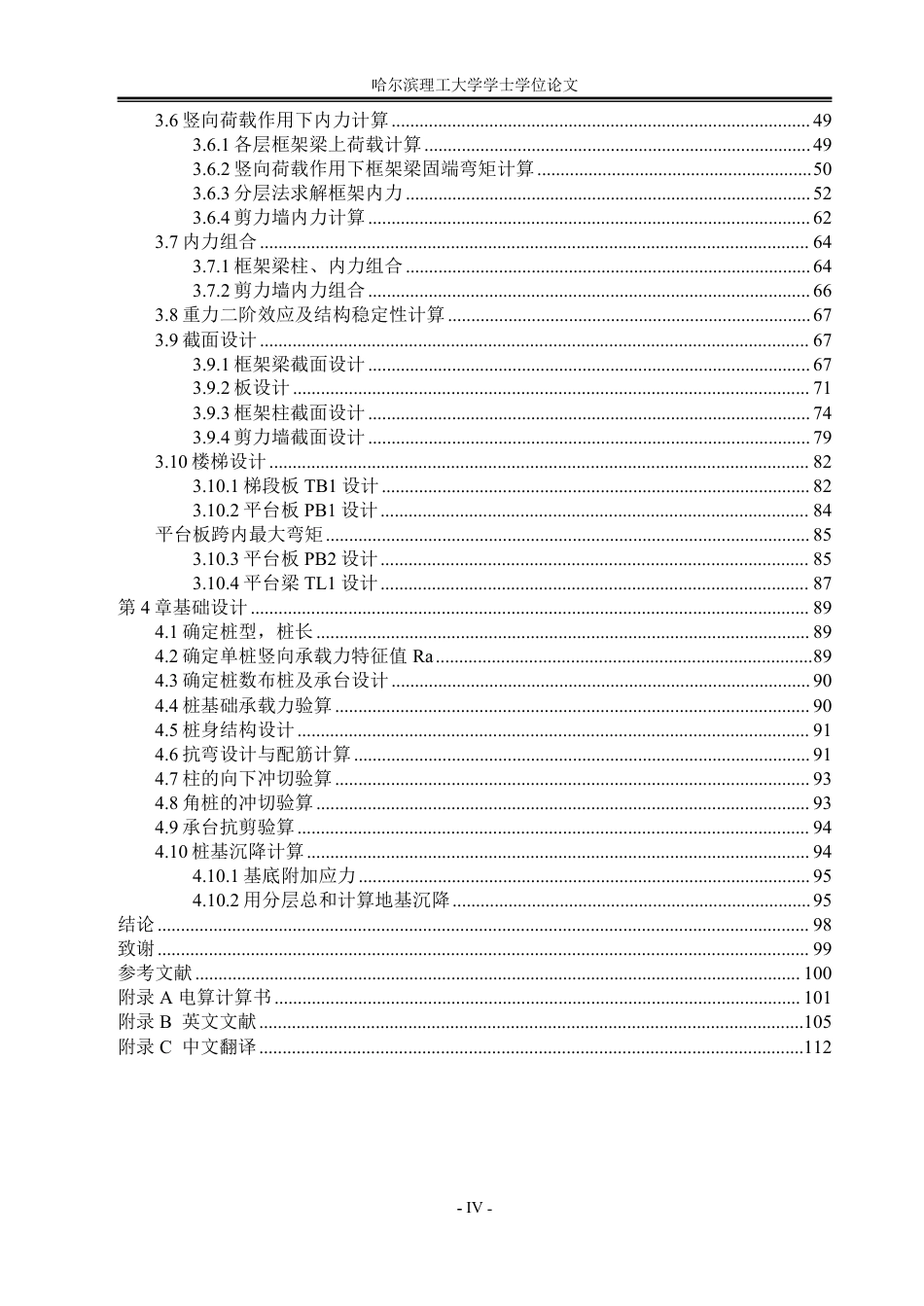 哈尔滨理工大学学士学位论文

3.6竖向荷载作用下内力计算 49
3.6.1各层框架梁上荷载计算 49
3.6.2竖向荷载作用下框架梁固端弯矩计算 50
3.6.3分层法求解框架内力 52
3.6.4剪力墙内力计算 62
3.7内力组合 64
3.7.1框架梁柱、内力组合 64
3.7.2剪力墙内力组合 66
3.8重力二阶效应及结构稳定性计算 67
3.9截面设计 67
3.9.1框架梁截面设计 67
3.9.2板设计 71
3.9.3框架柱截面设计 74
3.9.4剪力墙截面设计 79
3.10楼梯设计 82
3.10.1梯段板TB1设计 82
3.10.2平台板PB1设计 84
平台板跨内最大弯矩 85
3.10.3平台板PB2设计 85
3.10.4平台梁TL1设计 87
第4章基础设计 89
4.1确定桩型，桩长 89
4.2确定单桩竖向承载力特征值Ra 89
4.3确定桩数布桩及承台设计 90
4.4桩基础承载力验算 90
4.5桩身结构设计 91
4.6抗弯设计与配筋计算 91
4.7柱的向下冲切验算 93
4.8角桩的冲切验算 93
4.9承台抗剪验算 94
4.10桩基沉降计算 94
4.10.1基底附加应力 95
4.10.2用分层总和计算地基沉降 95
结论 98
致谢 99
参考文献 100
附录A电算计算书 101
附录B 英文文献 105
附录C 中文翻译 112

- IV -